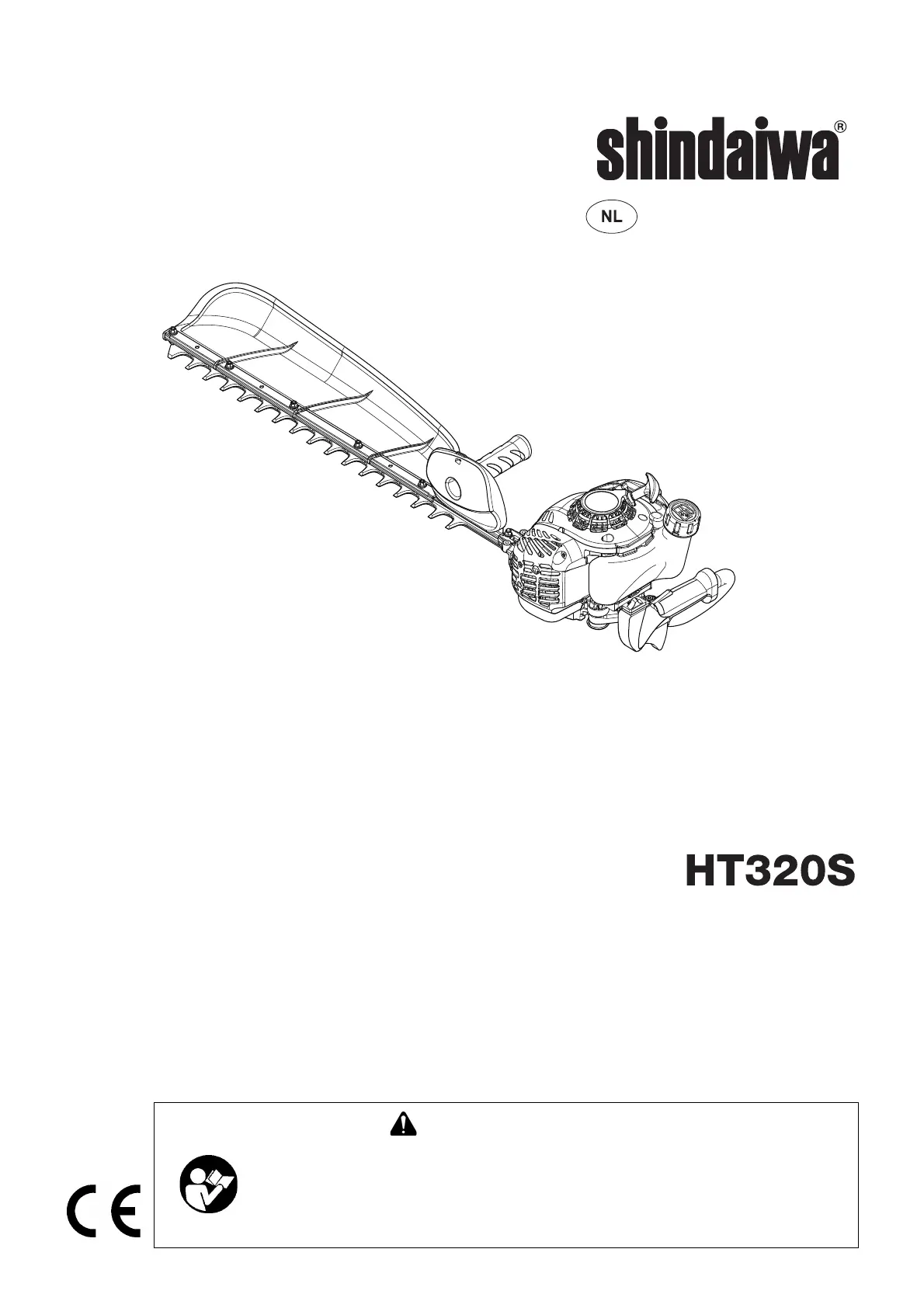 shindaiwa®

NL

HT320S

CE